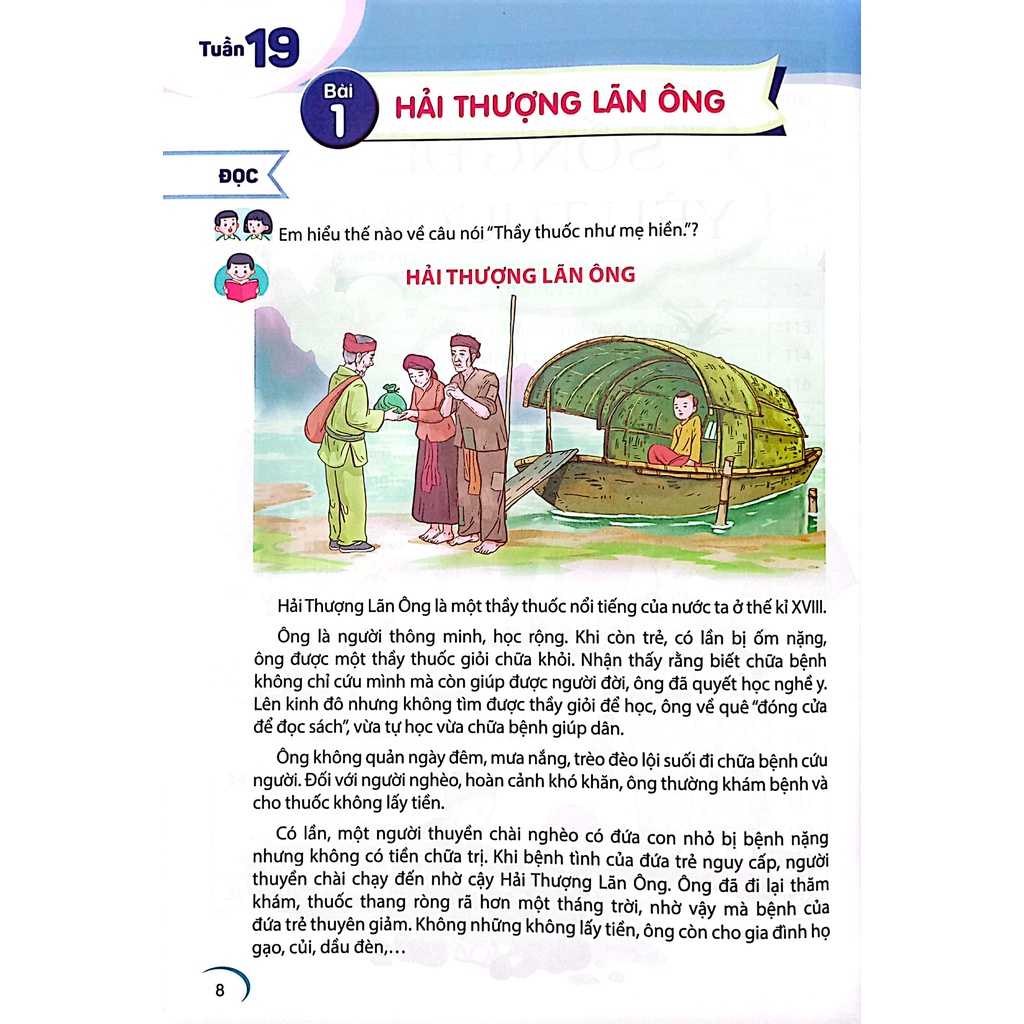 Tuần 19

Bài 1 HẢI THƯỢNG LÃN ÔNG

ĐỌC

Em hiểu thế nào về câu nói "Thầy thuốc như mẹ hiền."?

HẢI THƯỢNG LÃN ÔNG

Hải Thượng Lãn Ông là một thầy thuốc nổi tiếng của nước ta ở thế kỉ XVIII.

Ông là người thông minh, học rộng. Khi còn trẻ, có lần bị ốm nặng, ông được một thầy thuốc giỏi chữa khỏi. Nhận thấy rằng biết chữa bệnh không chỉ cứu mình mà còn giúp được người đời, ông đã quyết học nghề y. Lên kinh đô nhưng không tìm được thầy giỏi để học, ông về quê "đóng cửa để đọc sách", vừa tự học vừa chữa bệnh giúp dân.

Ông không quản ngày đêm, mưa nắng, trèo đèo lội suối đi chữa bệnh cứu người. Đối với người nghèo, hoàn cảnh khó khăn, ông thường khám bệnh và cho thuốc không lấy tiền.

Có lần, một người thuyền chài nghèo có đứa con nhỏ bị bệnh nặng nhưng không có tiền chữa trị. Khi bệnh tình của đứa trẻ nguy cấp, người thuyền chài chạy đến nhờ cậy Hải Thượng Lãn Ông. Ông đã đi lại thăm khám, thuốc thang ròng rã hơn một tháng trời, nhờ vậy mà bệnh của đứa trẻ thuyên giảm. Không những không lấy tiền, ông còn cho gia đình họ gạo, củi, dầu đèn,...

8